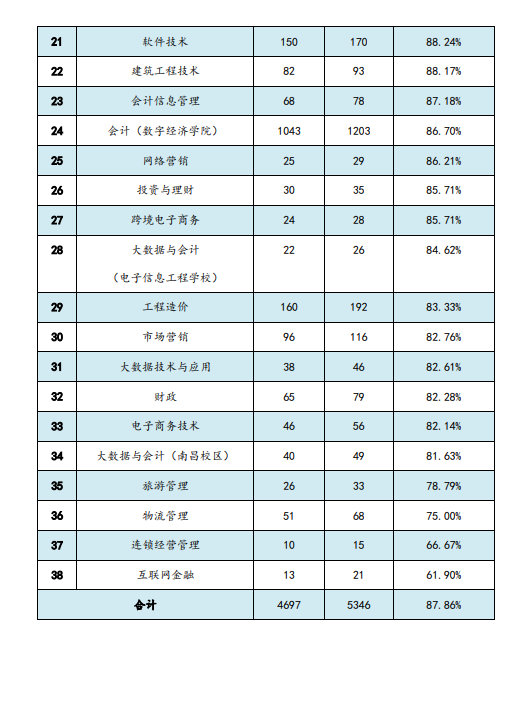 | 21 | 软件技术 | 150 | 170 | 88.24% |
|---|---|---|---|---|
| 22 | 建筑工程技术 | 82 | 93 | 88.17% |
| 23 | 会计信息管理 | 68 | 78 | 87.18% |
| 24 | 会计（数字经济学院） | 1043 | 1203 | 86.70% |
| 25 | 网络营销 | 25 | 29 | 86.21% |
| 26 | 投资与理财 | 30 | 35 | 85.71% |
| 27 | 跨境电子商务 | 24 | 28 | 85.71% |
| 28 | 大数据与会计（电子信息工程学校） | 22 | 26 | 84.62% |
| 29 | 工程造价 | 160 | 192 | 83.33% |
| 30 | 市场营销 | 96 | 116 | 82.76% |
| 31 | 大数据技术与应用 | 38 | 46 | 82.61% |
| 32 | 财政 | 65 | 79 | 82.28% |
| 33 | 电子商务技术 | 46 | 56 | 82.14% |
| 34 | 大数据与会计（南昌校区） | 40 | 49 | 81.63% |
| 35 | 旅游管理 | 26 | 33 | 78.79% |
| 36 | 物流管理 | 51 | 68 | 75.00% |
| 37 | 连锁经营管理 | 10 | 15 | 66.67% |
| 38 | 互联网金融 | 13 | 21 | 61.90% |
| 合计 | | 4697 | 5346 | 87.86% |